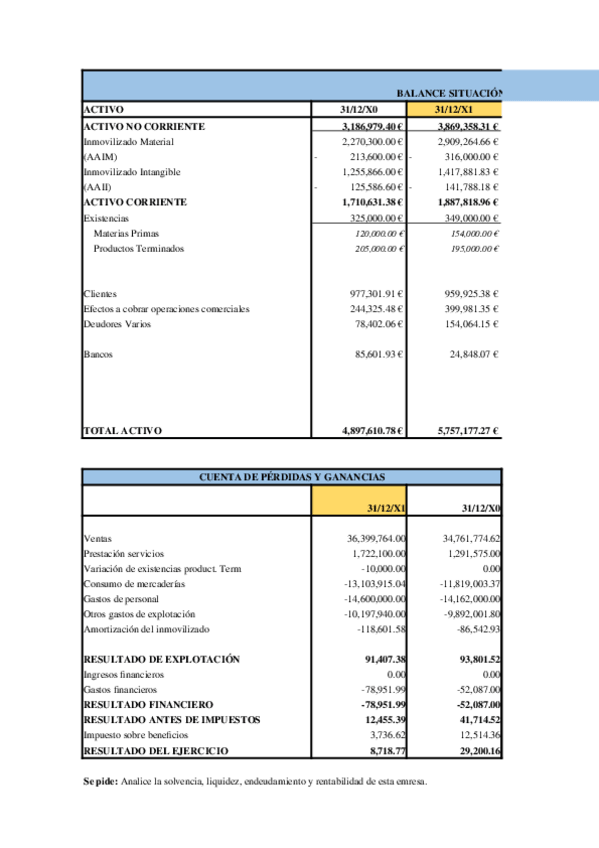 BALANCE SITUACIÓN

| ACTIVO | 31/12/X0 | 31/12/X1 |
|---|---|---|
| ACTIVO NO CORRIENTE | 3,186,979.40 € | 3,869,358.31 € |
| Inmovilizado Material | 2,270,300.00 € | 2,909,264.66 € |
| (AAIM) | - 213,600.00 € | - 316,000.00 € |
| Inmovilizado Intangible | 1,255,866.00 € | 1,417,881.83 € |
| (AAII) | - 125,586.60 € | - 141,788.18 € |
| ACTIVO CORRIENTE | 1,710,631.38 € | 1,887,818.96 € |
| Existencias | 325,000.00 € | 349,000.00 € |
| Materias Primas | 120,000.00 € | 154,000.00 € |
| Productos Terminados | 205,000.00 € | 195,000.00 € |
| Clientes | 977,301.91 € | 959,925.38 € |
| Efectos a cobrar operaciones comerciales | 244,325.48 € | 399,981.35 € |
| Deudores Varios | 78,402.06 € | 154,064.15 € |
| Bancos | 85,601.93 € | 24,848.07 € |
| TOTAL ACTIVO | 4,897,610.78 € | 5,757,177.27 € |

CUENTA DE PÉRDIDAS Y GANANCIAS

| | 31/12/X1 | 31/12/X0 |
|---|---|---|
| Ventas | 36,399,764.00 | 34,761,774.62 |
| Prestación servicios | 1,722,100.00 | 1,291,575.00 |
| Variación de existencias product. Term | -10,000.00 | 0.00 |
| Consumo de mercaderías | -13,103,915.04 | -11,819,003.37 |
| Gastos de personal | -14,600,000.00 | -14,162,000.00 |
| Otros gastos de explotación | -10,197,940.00 | -9,892,001.80 |
| Amortización del inmovilizado | -118,601.58 | -86,542.93 |
| RESULTADO DE EXPLOTACIÓN | 91,407.38 | 93,801.52 |
| Ingresos financieros | 0.00 | 0.00 |
| Gastos financieros | -78,951.99 | -52,087.00 |
| RESULTADO FINANCIERO | -78,951.99 | -52,087.00 |
| RESULTADO ANTES DE IMPUESTOS | 12,455.39 | 41,714.52 |
| Impuesto sobre beneficios | 3,736.62 | 12,514.36 |
| RESULTADO DEL EJERCICIO | 8,718.77 | 29,200.16 |

Se pide: Analice la solvencia, liquidez, endeudamiento y rentabilidad de esta emresa.